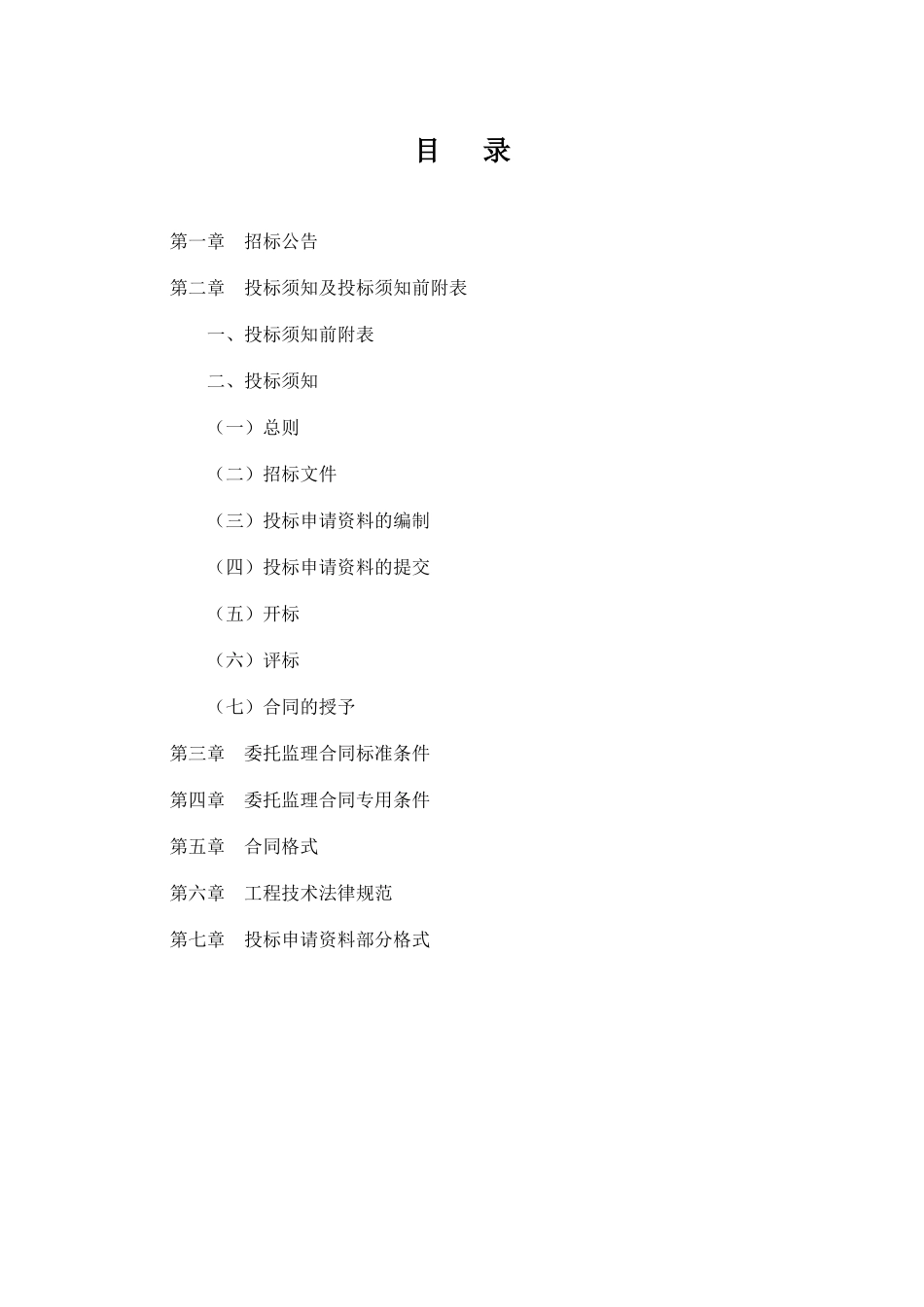 目　录

第一章　招标公告

第二章　投标须知及投标须知前附表

一、投标须知前附表

二、投标须知

（一）总则

（二）招标文件

（三）投标申请资料的编制

（四）投标申请资料的提交

（五）开标

（六）评标

（七）合同的授予

第三章　委托监理合同标准条件

第四章　委托监理合同专用条件

第五章　合同格式

第六章　工程技术法律规范

第七章　投标申请资料部分格式